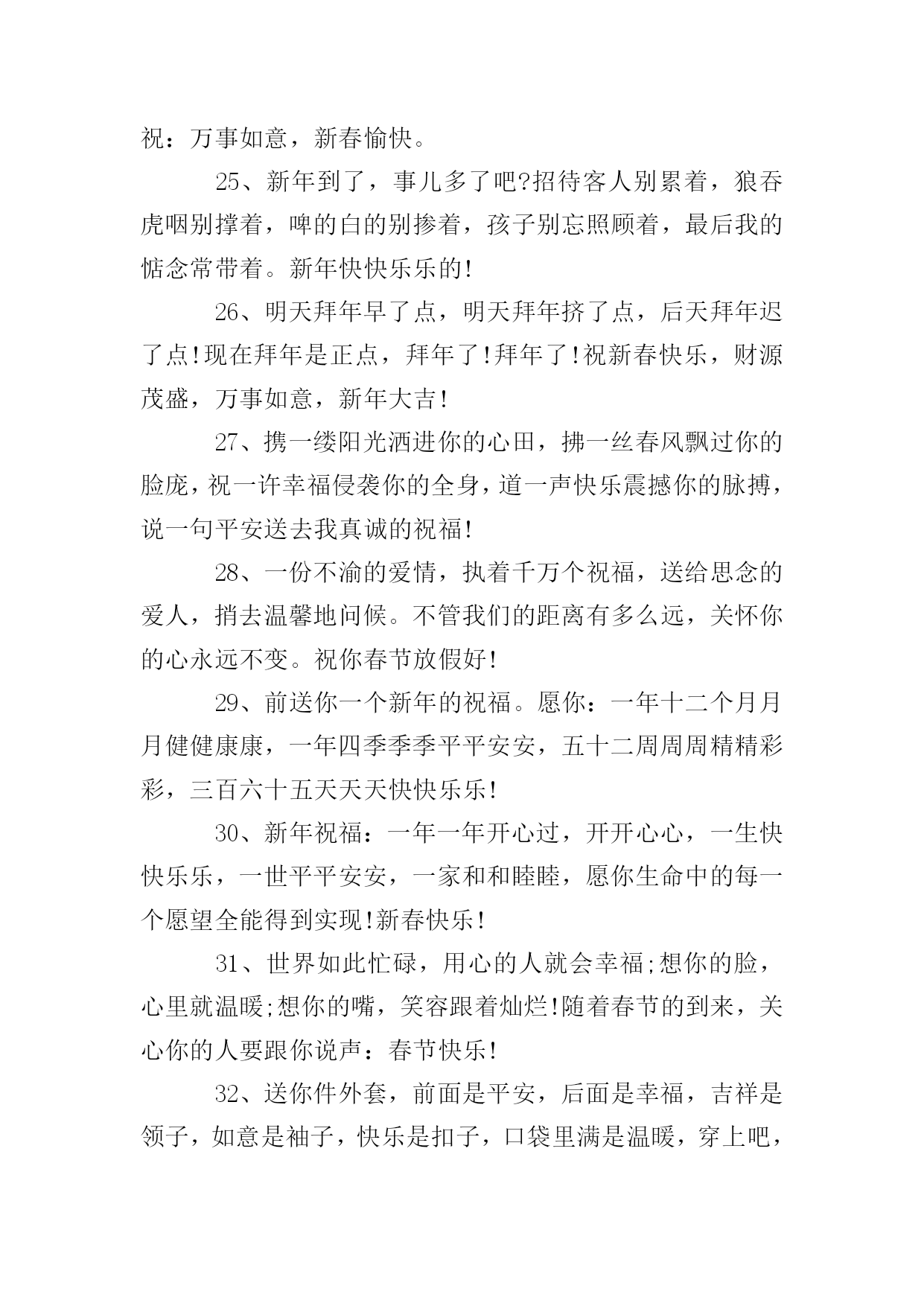 祝：万事如意，新春愉快。

25、新年到了，事儿多了吧?招待客人别累着，狼吞虎咽别撑着，啤的白的别掺着，孩子别忘照顾着，最后我的惦念常带着。新年快快乐乐的!

26、明天拜年早了点，明天拜年挤了点，后天拜年迟了点!现在拜年是正点，拜年了!拜年了!祝新春快乐，财源茂盛，万事如意，新年大吉!

27、携一缕阳光洒进你的心田，拂一丝春风飘过你的脸庞，祝一许幸福侵袭你的全身，道一声快乐震撼你的脉搏，说一句平安送去我真诚的祝福!

28、一份不渝的爱情，执着千万个祝福，送给思念的爱人，捎去温馨地问候。不管我们的距离有多么远，关怀你的心永远不变。祝你春节放假好!

29、前送你一个新年的祝福。愿你：一年十二个月月月健健康康，一年四季季季平平安安，五十二周周周精精彩彩，三百六十五天天天快快乐乐!

30、新年祝福：一年一年开心过，开开心心，一生快快乐乐，一世平平安安，一家和和睦睦，愿你生命中的每一个愿望全能得到实现!新春快乐!

31、世界如此忙碌，用心的人就会幸福;想你的脸，心里就温暖;想你的嘴，笑容跟着灿烂!随着春节的到来，关心你的人要跟你说声：春节快乐!

32、送你件外套，前面是平安，后面是幸福，吉祥是领子，如意是袖子，快乐是扣子，口袋里满是温暖，穿上吧，